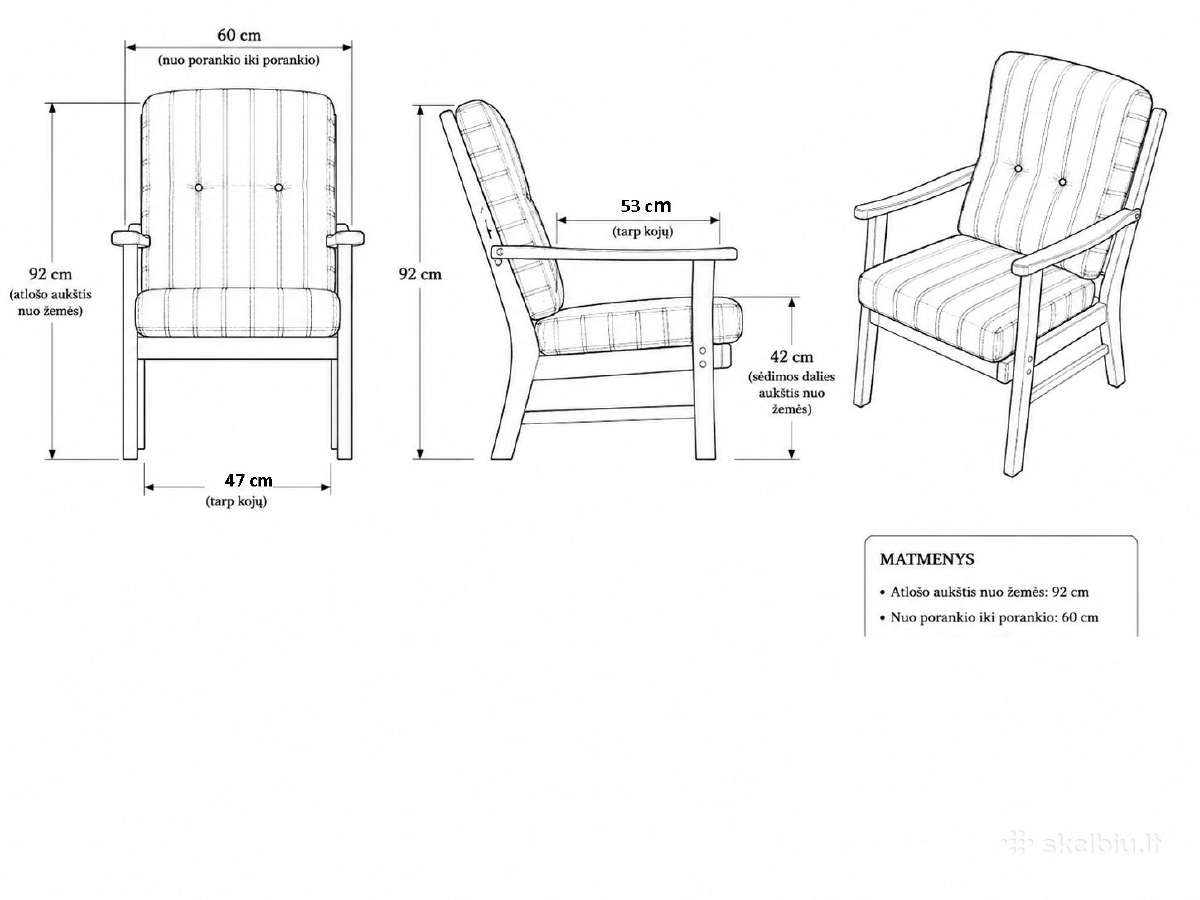 60 cm
(nuo porankio iki porankio)

92 cm
(atlošo aukštis nuo žemės)

47 cm
(tarp kojų)

92 cm

53 cm
(tarp kojų)

42 cm
(sėdimos dalies aukštis nuo žemės)

MATMENYS
• Atlošo aukštis nuo žemės: 92 cm
• Nuo porankio iki porankio: 60 cm

skelbiu.lt